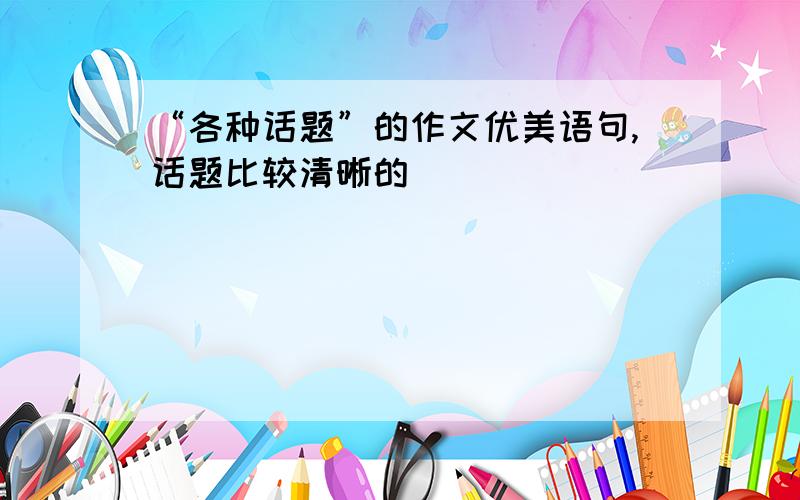 “各种话题”的作文优美语句,话题比较清晰的